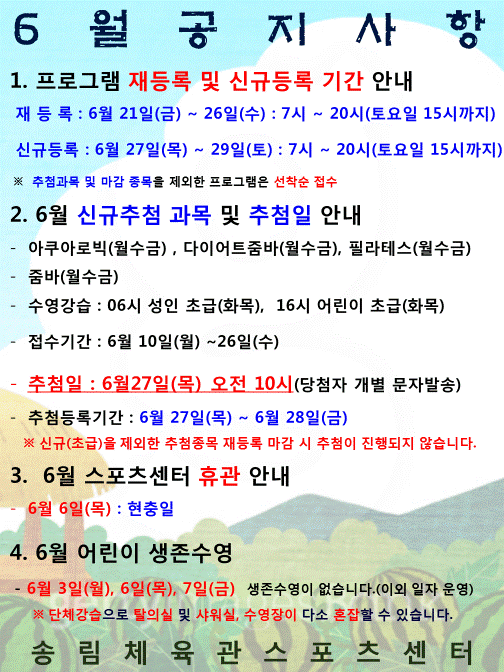 6 월 공 지 사 항

1. 프로그램 재등록 및 신규등록 기간 안내

재 등 록 : 6월 21일(금) ~ 26일(수) : 7시 ~ 20시(토요일 15시까지)

신규등록 : 6월 27일(목) ~ 29일(토) : 7시 ~ 20시(토요일 15시까지)

※ 추첨과목 및 마감 종목을 제외한 프로그램은 선착순 접수

2. 6월 신규추첨 과목 및 추첨일 안내

- 아쿠아로빅(월수금) , 다이어트줌바(월수금), 필라테스(월수금)

- 줌바(월수금)

- 수영강습 : 06시 성인 초급(화목), 16시 어린이 초급(화목)

- 접수기간 : 6월 10일(월) ~26일(수)

- 추첨일 : 6월27일(목) 오전 10시(당첨자 개별 문자발송)

- 추첨등록기간 : 6월 27일(목) ~ 6월 28일(금)

※ 신규(초급)을 제외한 추첨종목 재등록 마감 시 추첨이 진행되지 않습니다.

3. 6월 스포츠센터 휴관 안내

- 6월 6일(목) : 현충일

4. 6월 어린이 생존수영

- 6월 3일(월), 6일(목), 7일(금) 생존수영이 없습니다.(이외 일자 운영)

※ 단체강습으로 탈의실 및 샤워실, 수영장이 다소 혼잡할 수 있습니다.

송 림 체 육 관 스 포 츠 센 터